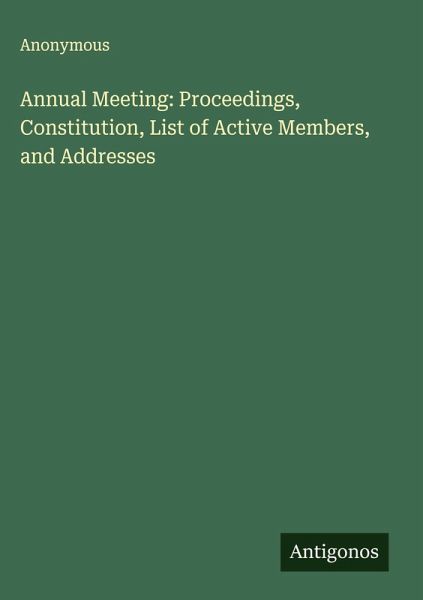 Anonymous

Annual Meeting: Proceedings, Constitution, List of Active Members, and Addresses

Antigonos